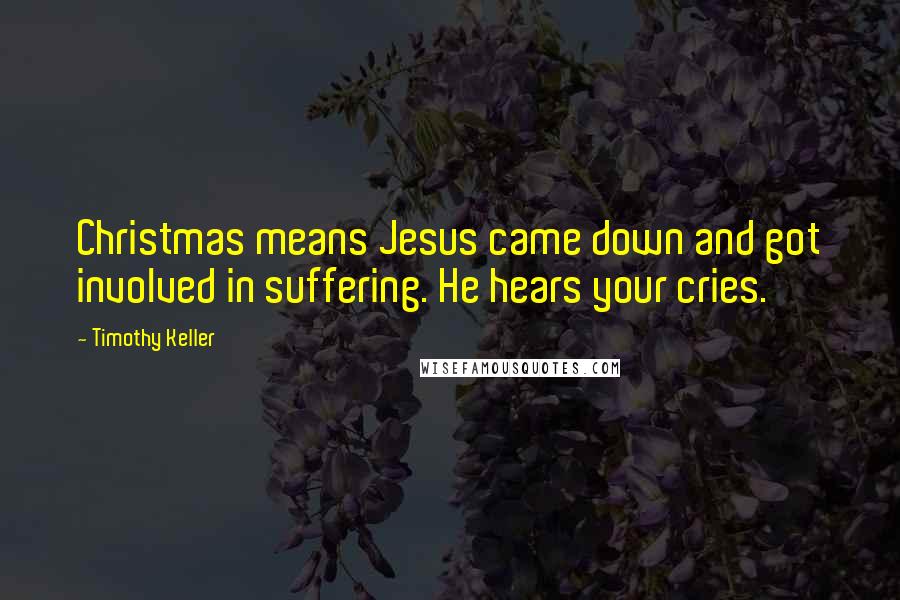 Christmas means Jesus came down and got involved in suffering. He hears your cries.

- Timothy Keller

WISEFAMOUSQUOTES.COM